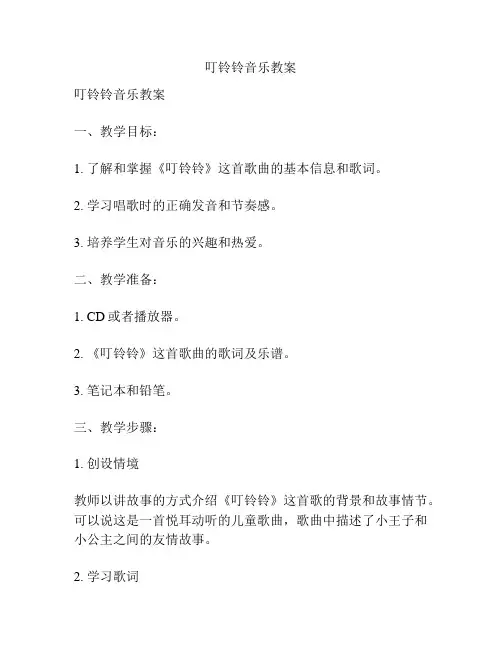 叮铃铃音乐教案

叮铃铃音乐教案

一、教学目标：

1. 了解和掌握《叮铃铃》这首歌曲的基本信息和歌词。

2. 学习唱歌时的正确发音和节奏感。

3. 培养学生对音乐的兴趣和热爱。

二、教学准备：

1. CD 或者播放器。

2. 《叮铃铃》这首歌曲的歌词及乐谱。

3. 笔记本和铅笔。

三、教学步骤：

1. 创设情境

教师以讲故事的方式介绍《叮铃铃》这首歌的背景和故事情节。可以说这是一首悦耳动听的儿童歌曲，歌曲中描述了小王子和小公主之间的友情故事。

2. 学习歌词